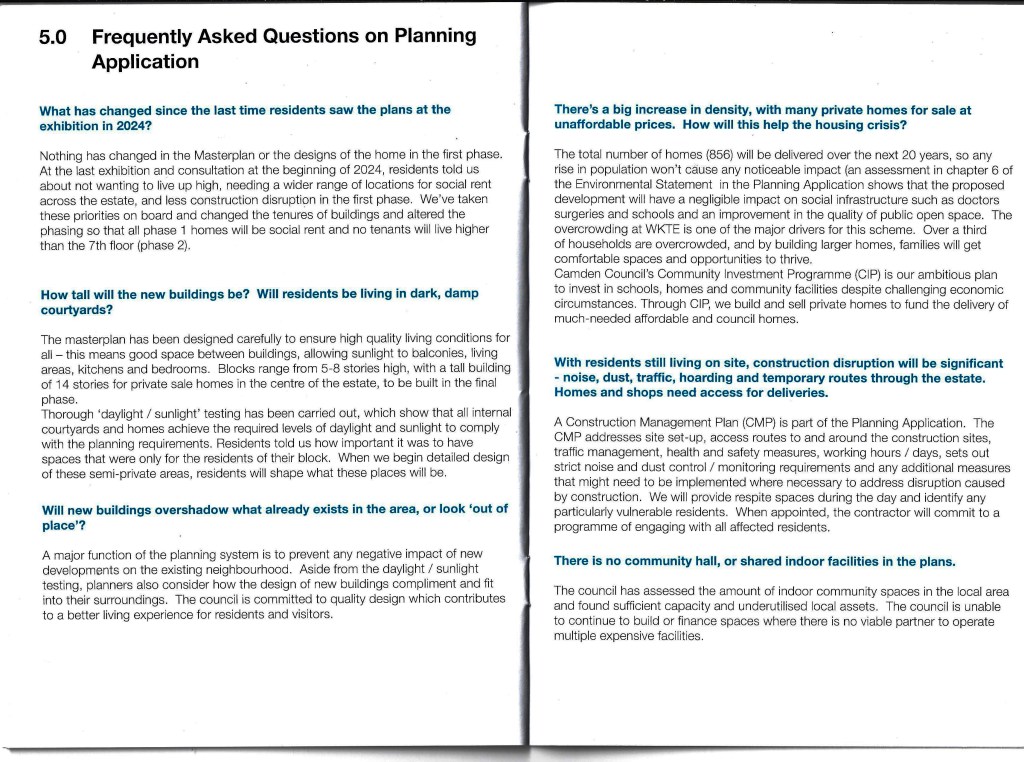 5.0 Frequently Asked Questions on Planning Application

What has changed since the last time residents saw the plans at the exhibition in 2024?

Nothing has changed in the Masterplan or the designs of the home in the first phase. At the last exhibition and consultation at the beginning of 2024, residents told us about not wanting to live up high, needing a wider range of locations for social rent across the estate, and less construction disruption in the first phase. We've taken these priorities on board and changed the tenures of buildings and altered the phasing so that all phase 1 homes will be social rent and no tenants will live higher than the 7th floor (phase 2).

How tall will the new buildings be? Will residents be living in dark, damp courtyards?

The masterplan has been designed carefully to ensure high quality living conditions for all – this means good space between buildings, allowing sunlight to balconies, living areas, kitchens and bedrooms. Blocks range from 5-8 stories high, with a tall building of 14 stories for private sale homes in the centre of the estate, to be built in the final phase.
Thorough 'daylight / sunlight' testing has been carried out, which show that all internal courtyards and homes achieve the required levels of daylight and sunlight to comply with the planning requirements. Residents told us how important it was to have spaces that were only for the residents of their block. When we begin detailed design of these semi-private areas, residents will shape what these places will be.

Will new buildings overshadow what already exists in the area, or look 'out of place'?

A major function of the planning system is to prevent any negative impact of new developments on the existing neighbourhood. Aside from the daylight / sunlight testing, planners also consider how the design of new buildings compliment and fit into their surroundings. The council is committed to quality design which contributes to a better living experience for residents and visitors.

There's a big increase in density, with many private homes for sale at unaffordable prices. How will this help the housing crisis?

The total number of homes (856) will be delivered over the next 20 years, so any rise in population won't cause any noticeable impact (an assessment in chapter 6 of the Environmental Statement in the Planning Application shows that the proposed development will have a negligible impact on social infrastructure such as doctors surgeries and schools and an improvement in the quality of public open space. The overcrowding at WKTE is one of the major drivers for this scheme. Over a third of households are overcrowded, and by building larger homes, families will get comfortable spaces and opportunities to thrive.
Camden Council's Community Investment Programme (CIP) is our ambitious plan to invest in schools, homes and community facilities despite challenging economic circumstances. Through CIP, we build and sell private homes to fund the delivery of much-needed affordable and council homes.

With residents still living on site, construction disruption will be significant - noise, dust, traffic, hoarding and temporary routes through the estate. Homes and shops need access for deliveries.

A Construction Management Plan (CMP) is part of the Planning Application. The CMP addresses site set-up, access routes to and around the construction sites, traffic management, health and safety measures, working hours / days, sets out strict noise and dust control / monitoring requirements and any additional measures that might need to be implemented where necessary to address disruption caused by construction. We will provide respite spaces during the day and identify any particularly vulnerable residents. When appointed, the contractor will commit to a programme of engaging with all affected residents.

There is no community hall, or shared indoor facilities in the plans.

The council has assessed the amount of indoor community spaces in the local area and found sufficient capacity and underutilised local assets. The council is unable to continue to build or finance spaces where there is no viable partner to operate multiple expensive facilities.